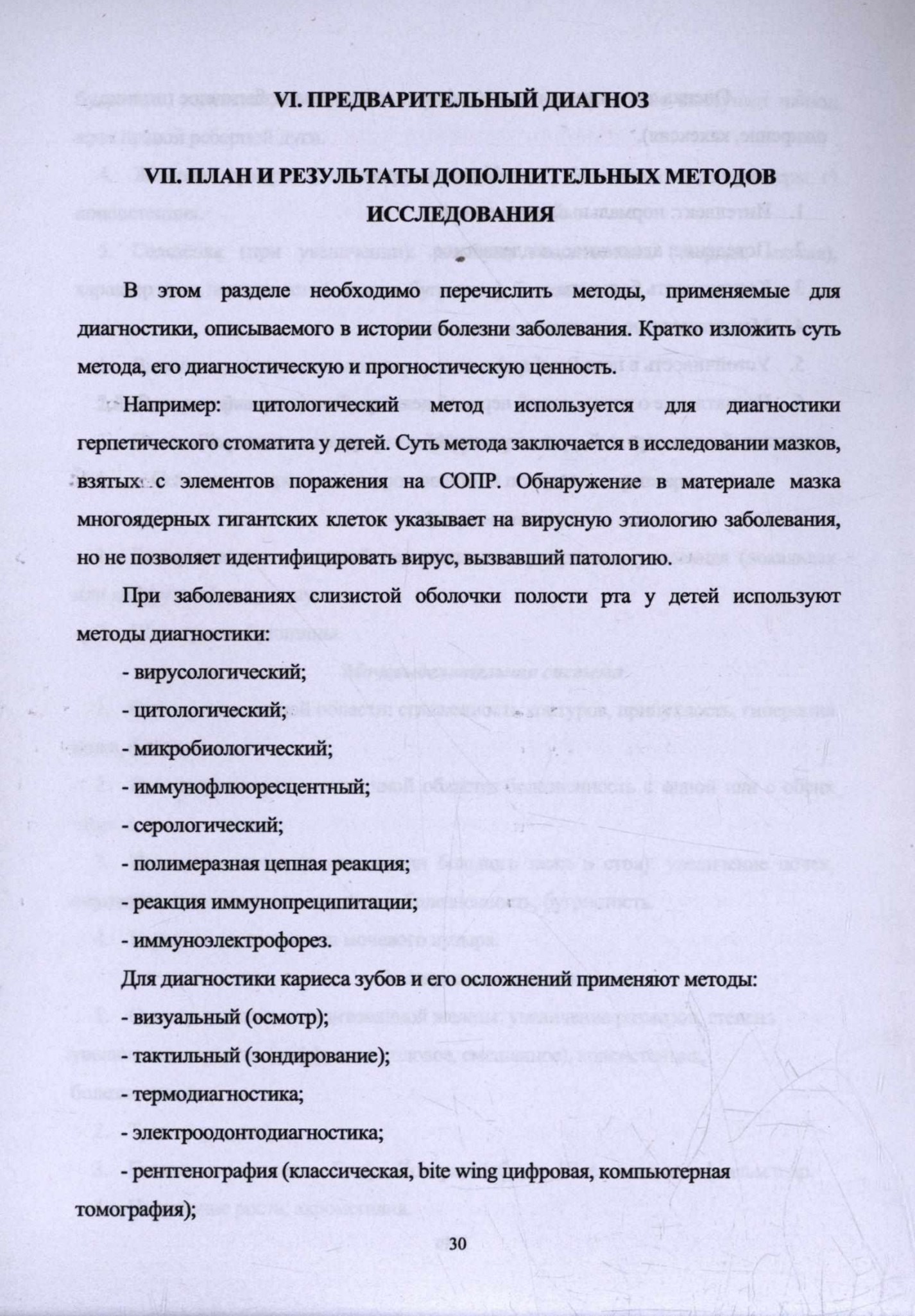 VI. ПРЕДВАРИТЕЛЬНЫЙ ДИАГНОЗ

VII. ПЛАН И РЕЗУЛЬТАТЫ ДОПОЛНИТЕЛЬНЫХ МЕТОДОВ ИССЛЕДОВАНИЯ

В этом разделе необходимо перечислить методы, применяемые для диагностики, описываемого в истории болезни заболевания. Кратко изложить суть метода, его диагностическую и прогностическую ценность.

Например: цитологический метод используется для диагностики герпетического стоматита у детей. Суть метода заключается в исследовании мазков, взятых с элементов поражения на СОПР. Обнаружение в материале мазка многоядерных гигантских клеток указывает на вирусную этиологию заболевания, но не позволяет идентифицировать вирус, вызвавший патологию.

При заболеваниях слизистой оболочки полости рта у детей используют методы диагностики:

- вирусологический;
- цитологический;
- микробиологический;
- иммунофлюоресцентный;
- серологический;
- полимеразная цепная реакция;
- реакция иммунопреципитации;
- иммуноэлектрофорез.

Для диагностики кариеса зубов и его осложнений применяют методы:
- визуальный (осмотр);
- тактильный (зондирование);
- термодиагностика;
- электроодонтодиагностика;
- рентгенография (классическая, bite wing цифровая, компьютерная томография);

30